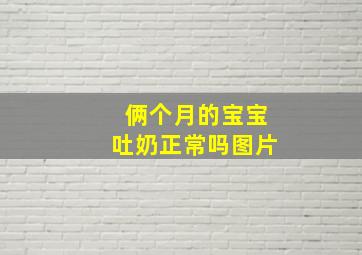 俩个月的宝宝
吐奶正常吗图片